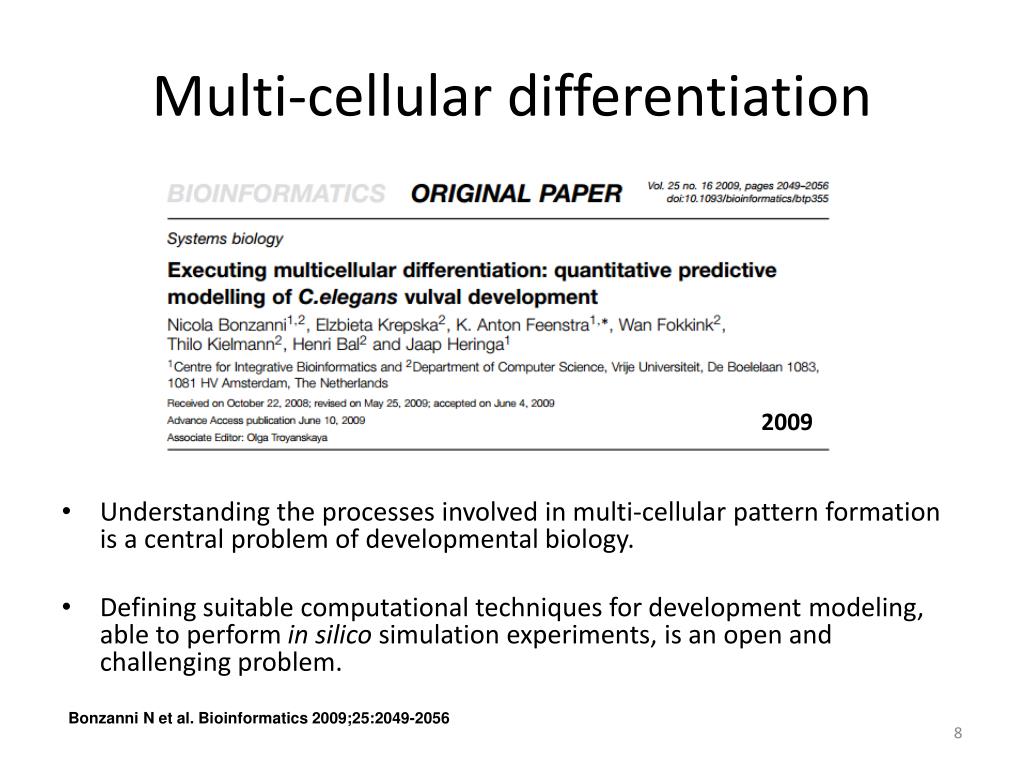 Multi-cellular differentiation

BIOINFORMATICS ORIGINAL PAPER Vol. 25 no. 16 2009, pages 2049–2056
doi:10.1093/bioinformatics/btp355

Systems biology

Executing multicellular differentiation: quantitative predictive modelling of C.elegans vulval development

Nicola Bonzanni$^{1,2}$, Elzbieta Krepska$^{2}$, K. Anton Feenstra$^{1,*}$, Wan Fokkink$^{2}$, Thilo Kielmann$^{2}$, Henri Bal$^{2}$ and Jaap Heringa$^{1}$

$^{1}$Centre for Integrative Bioinformatics and $^{2}$Department of Computer Science, Vrije Universiteit, De Boelelaan 1083, 1081 HV Amsterdam, The Netherlands

Received on October 22, 2008; revised on May 25, 2009; accepted on June 4, 2009
Advance Access publication June 10, 2009
Associate Editor: Olga Troyanskaya

2009

• Understanding the processes involved in multi-cellular pattern formation is a central problem of developmental biology.

• Defining suitable computational techniques for development modeling, able to perform in silico simulation experiments, is an open and challenging problem.

Bonzanni N et al. Bioinformatics 2009;25:2049-2056

8